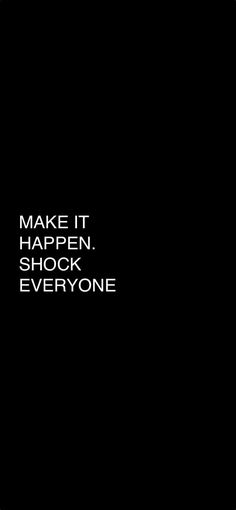 MAKE IT
HAPPEN.
SHOCK
EVERYONE